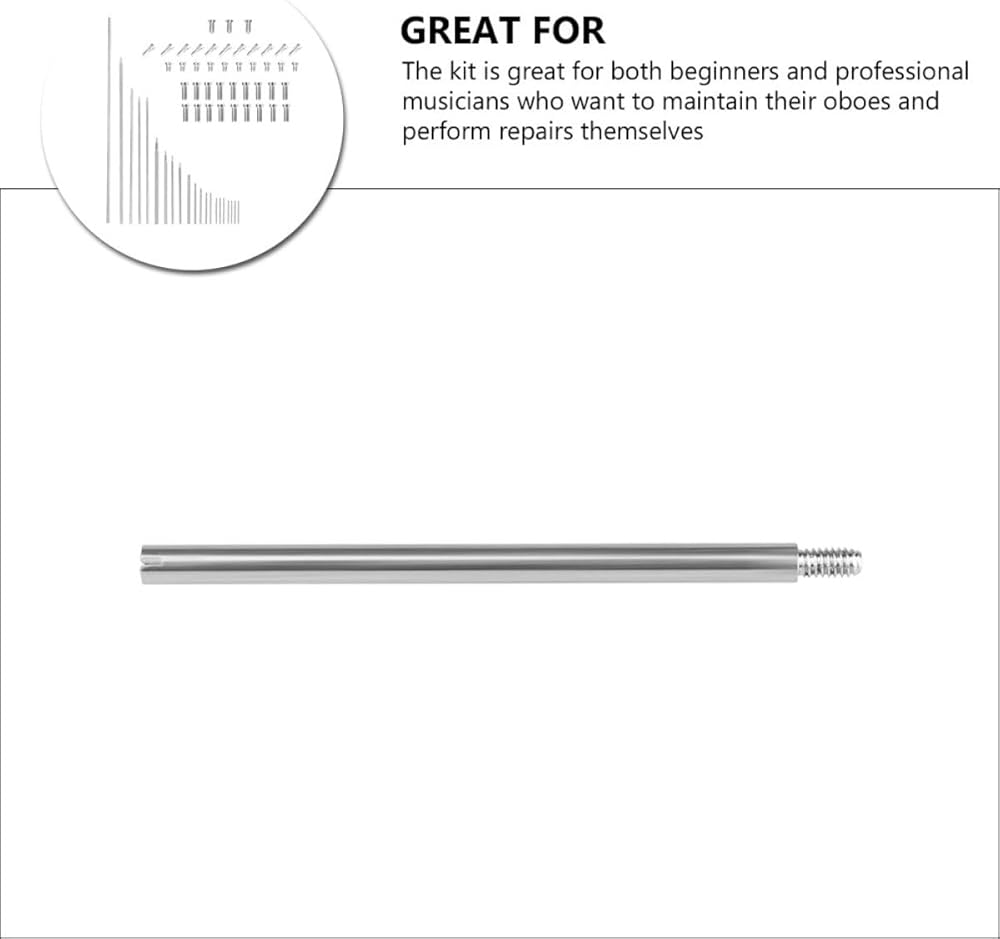 GREAT FOR

The kit is great for both beginners and professional musicians who want to maintain their oboes and perform repairs themselves